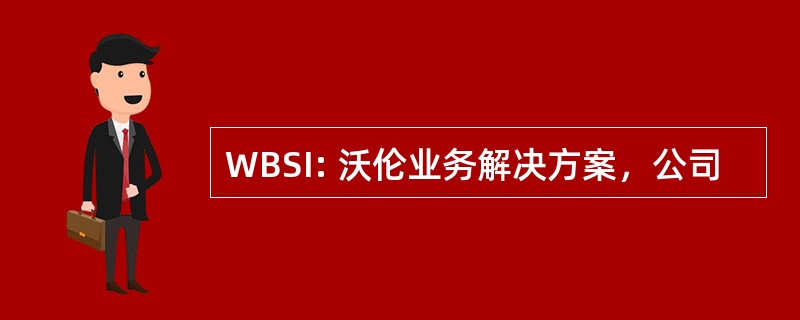 WBSI: 沃伦业务解决方案，公司